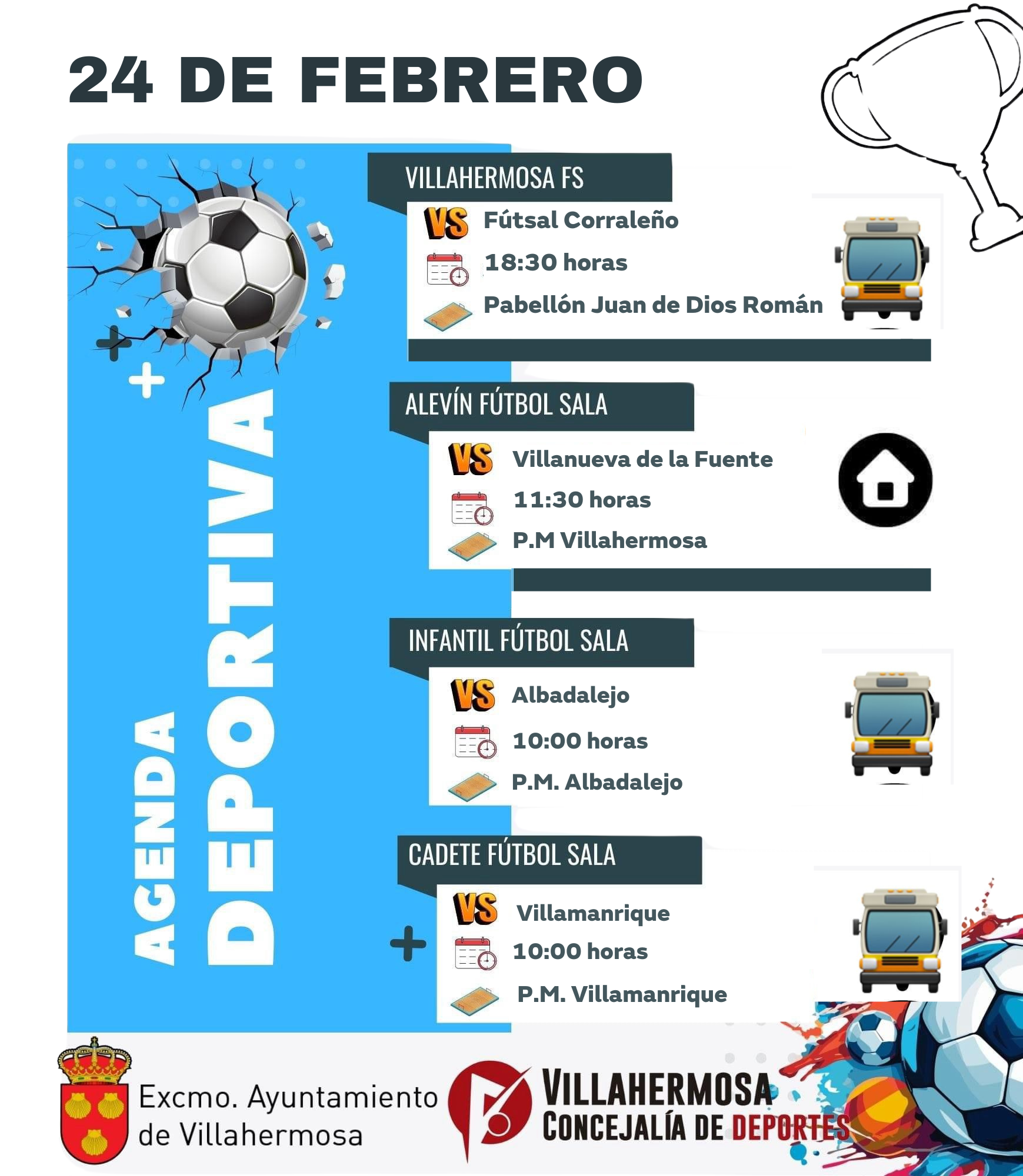 24 DE FEBRERO

AGENDA DEPORTIVA

VILLAHERMOSA FS
VS Fútsal Corraleño
18:30 horas
Pabellón Juan de Dios Román

ALEVÍN FÚTBOL SALA
VS Villanueva de la Fuente
11:30 horas
P.M Villahermosa

INFANTIL FÚTBOL SALA
VS Albadalejo
10:00 horas
P.M. Albadalejo

CADETE FÚTBOL SALA
VS Villamanrique
10:00 horas
P.M. Villamanrique

Excmo. Ayuntamiento de Villahermosa

VILLAHERMOSA
CONCEJALÍA DE DEPORTES